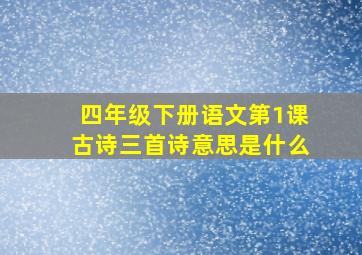 四年级下册语文第1课
古诗三首诗意思是什么